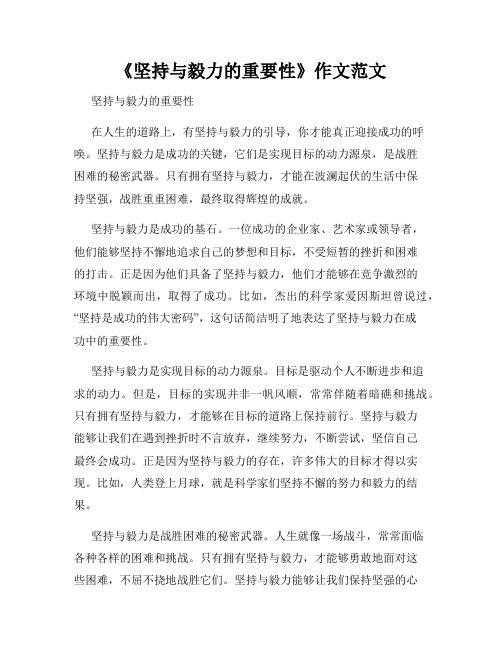 《坚持与毅力的重要性》作文范文

坚持与毅力的重要性

在人生的道路上，有坚持与毅力的引导，你才能真正迎接成功的呼唤。坚持与毅力是成功的关键，它们是实现目标的动力源泉，是战胜困难的秘密武器。只有拥有坚持与毅力，才能在波澜起伏的生活中保持坚强，战胜重重困难，最终取得辉煌的成就。

坚持与毅力是成功的基石。一位成功的企业家、艺术家或领导者，他们能够坚持不懈地追求自己的梦想和目标，不受短暂的挫折和困难的打击。正是因为他们具备了坚持与毅力，他们才能够在竞争激烈的环境中脱颖而出，取得了成功。比如，杰出的科学家爱因斯坦曾说过，“坚持是成功的伟大密码”，这句话简洁明了地表达了坚持与毅力在成功中的重要性。

坚持与毅力是实现目标的动力源泉。目标是驱动个人不断进步和追求的动力。但是，目标的实现并非一帆风顺，常常伴随着暗礁和挑战。只有拥有坚持与毅力，才能够在目标的道路上保持前行。坚持与毅力能够让我们在遇到挫折时不言放弃，继续努力，不断尝试，坚信自己最终会成功。正是因为坚持与毅力的存在，许多伟大的目标才得以实现。比如，人类登上月球，就是科学家们坚持不懈的努力和毅力的结果。

坚持与毅力是战胜困难的秘密武器。人生就像一场战斗，常常面临各种各样的困难和挑战。只有拥有坚持与毅力，才能够勇敢地面对这些困难，不屈不挠地战胜它们。坚持与毅力能够让我们保持坚强的心